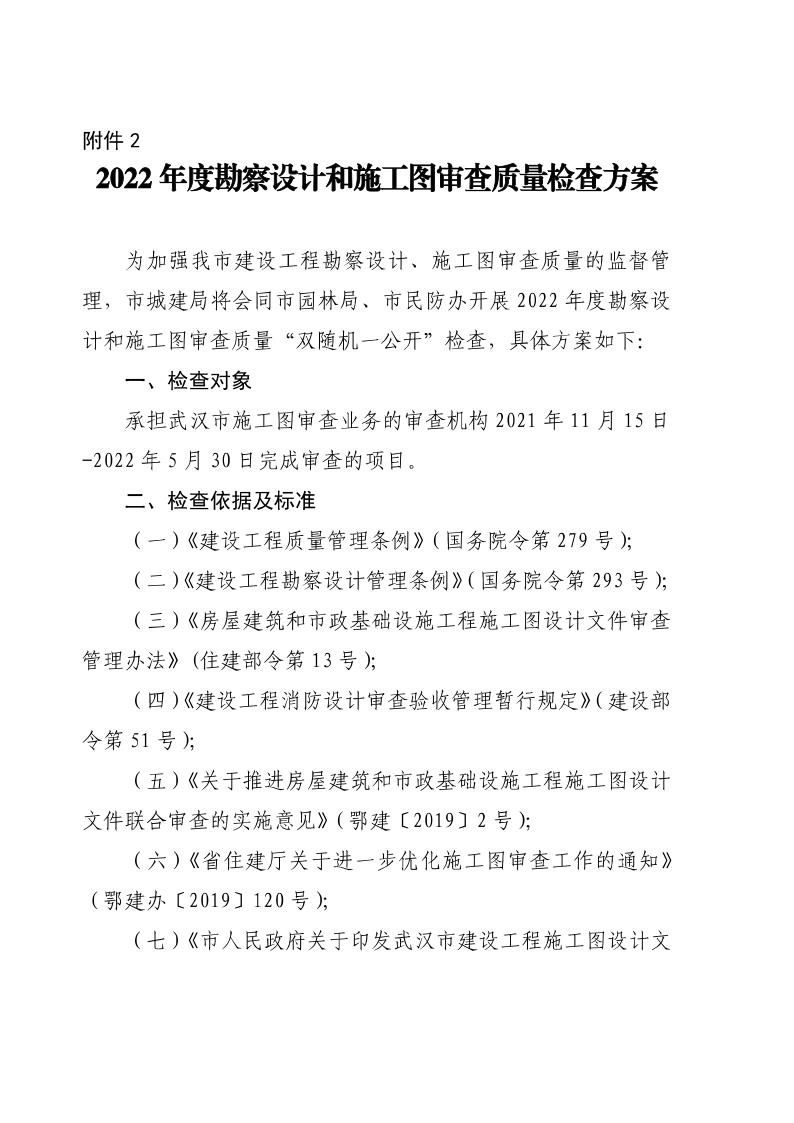 附件 2

2022 年度勘察设计和施工图审查质量检查方案

为加强我市建设工程勘察设计、施工图审查质量的监督管理，市城建局将会同市园林局、市民防办开展 2022 年度勘察设计和施工图审查质量“双随机一公开”检查，具体方案如下:

一、检查对象

承担武汉市施工图审查业务的审查机构 2021 年 11 月 15 日-2022 年 5 月 30 日完成审查的项目。

二、检查依据及标准

（一）《建设工程质量管理条例》（国务院令第 279 号）;

（二）《建设工程勘察设计管理条例》（国务院令第 293 号）;

（三）《房屋建筑和市政基础设施工程施工图设计文件审查管理办法》（住建部令第 13 号）;

（四）《建设工程消防设计审查验收管理暂行规定》（建设部令第 51 号）;

（五）《关于推进房屋建筑和市政基础设施工程施工图设计文件联合审查的实施意见》（鄂建〔2019〕2 号）;

（六）《省住建厅关于进一步优化施工图审查工作的通知》（鄂建办〔2019〕120 号）;

（七）《市人民政府关于印发武汉市建设工程施工图设计文